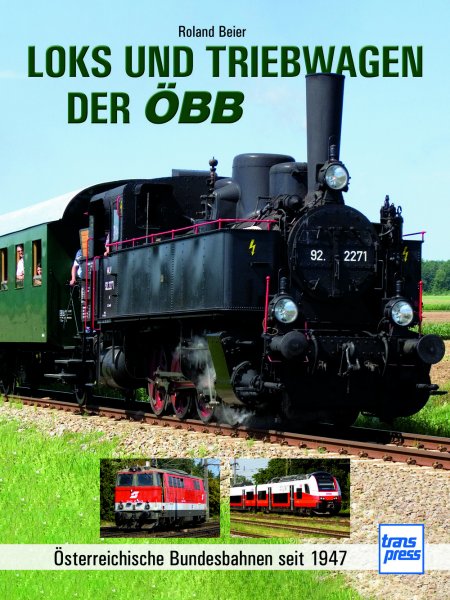 Roland Beier

LOKS UND TRIEBWAGEN DER ÖBB

92. 2271

Österreichische Bundesbahnen seit 1947

trans press